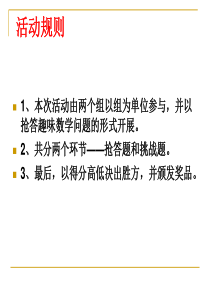 活动规则

1、本次活动由两个组以组为单位参与，并以抢答趣味数学问题的形式开展。

2、共分两个环节——抢答题和挑战题。

3、最后，以得分高低决出胜方，并颁发奖品。